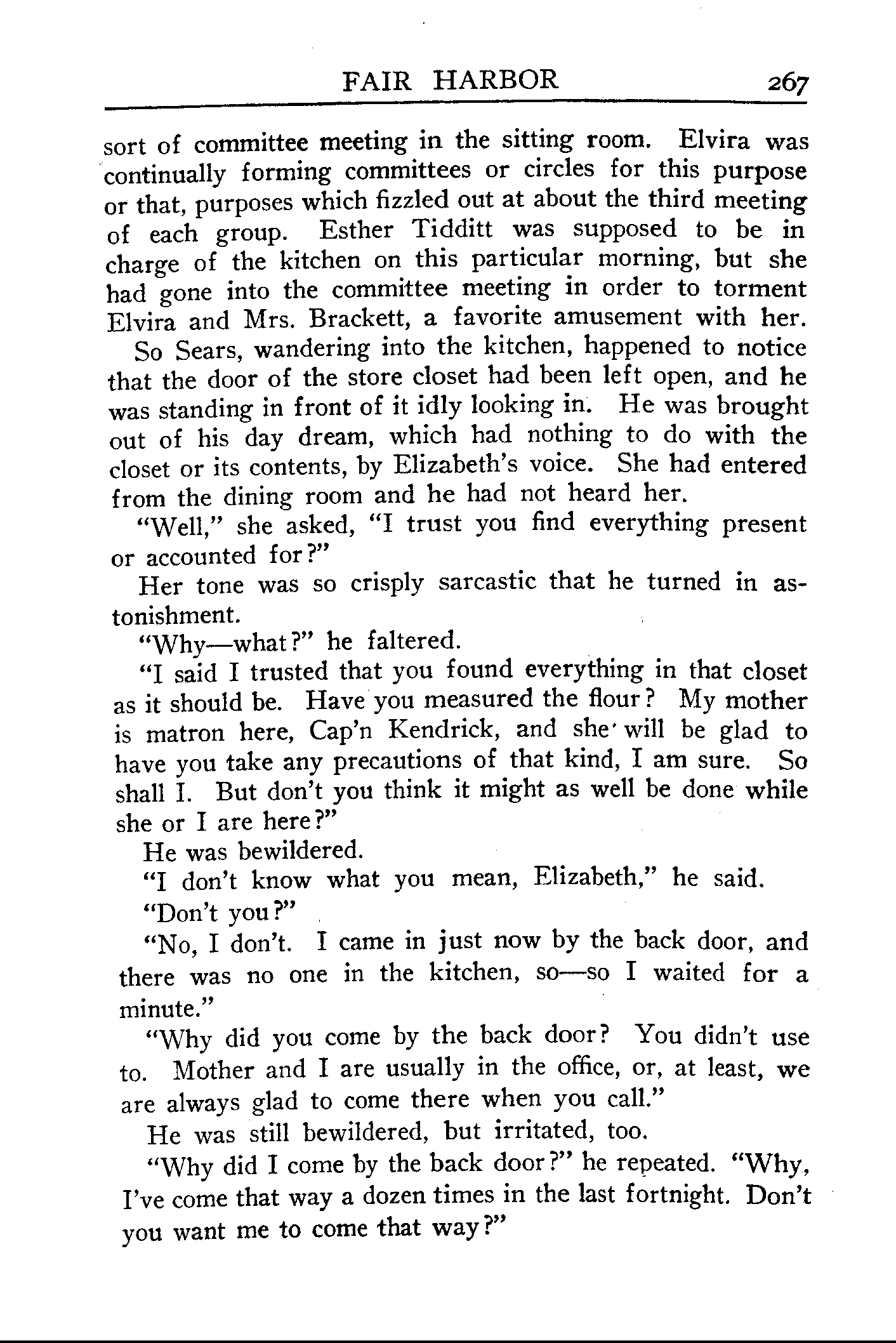 FAIR HARBOR 267

sort of committee meeting in the sitting room. Elvira was continually forming committees or circles for this purpose or that, purposes which fizzled out at about the third meeting of each group. Esther Tidditt was supposed to be in charge of the kitchen on this particular morning, but she had gone into the committee meeting in order to torment Elvira and Mrs. Brackett, a favorite amusement with her.

So Sears, wandering into the kitchen, happened to notice that the door of the store closet had been left open, and he was standing in front of it idly looking in. He was brought out of his day dream, which had nothing to do with the closet or its contents, by Elizabeth's voice. She had entered from the dining room and he had not heard her.

"Well," she asked, "I trust you find everything present or accounted for?"

Her tone was so crisply sarcastic that he turned in astonishment.

"Why—what?" he faltered.

"I said I trusted that you found everything in that closet as it should be. Have you measured the flour? My mother is matron here, Cap'n Kendrick, and she will be glad to have you take any precautions of that kind, I am sure. So shall I. But don't you think it might as well be done while she or I are here?"

He was bewildered.

"I don't know what you mean, Elizabeth," he said.

"Don't you?"

"No, I don't. I came in just now by the back door, and there was no one in the kitchen, so—so I waited for a minute."

"Why did you come by the back door? You didn't use to. Mother and I are usually in the office, or, at least, we are always glad to come there when you call."

He was still bewildered, but irritated, too.

"Why did I come by the back door?" he repeated. "Why, I've come that way a dozen times in the last fortnight. Don't you want me to come that way?"